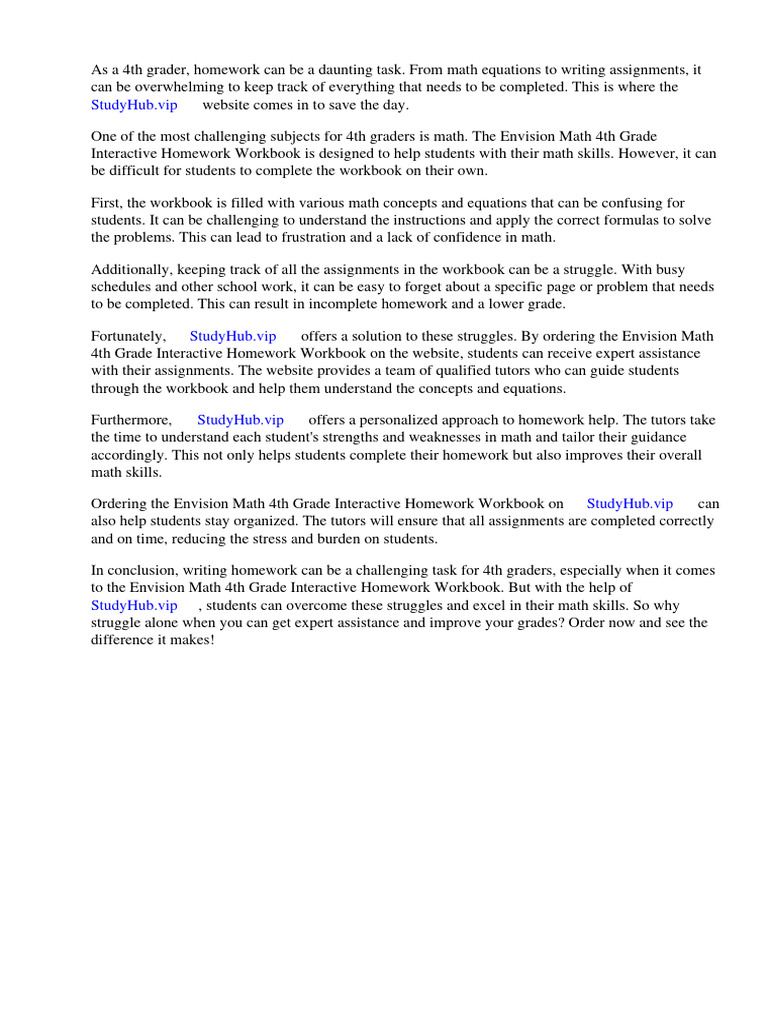 As a 4th grader, homework can be a daunting task. From math equations to writing assignments, it can be overwhelming to keep track of everything that needs to be completed. This is where the StudyHub.vip website comes in to save the day.

One of the most challenging subjects for 4th graders is math. The Envision Math 4th Grade Interactive Homework Workbook is designed to help students with their math skills. However, it can be difficult for students to complete the workbook on their own.

First, the workbook is filled with various math concepts and equations that can be confusing for students. It can be challenging to understand the instructions and apply the correct formulas to solve the problems. This can lead to frustration and a lack of confidence in math.

Additionally, keeping track of all the assignments in the workbook can be a struggle. With busy schedules and other school work, it can be easy to forget about a specific page or problem that needs to be completed. This can result in incomplete homework and a lower grade.

Fortunately, StudyHub.vip offers a solution to these struggles. By ordering the Envision Math 4th Grade Interactive Homework Workbook on the website, students can receive expert assistance with their assignments. The website provides a team of qualified tutors who can guide students through the workbook and help them understand the concepts and equations.

Furthermore, StudyHub.vip offers a personalized approach to homework help. The tutors take the time to understand each student's strengths and weaknesses in math and tailor their guidance accordingly. This not only helps students complete their homework but also improves their overall math skills.

Ordering the Envision Math 4th Grade Interactive Homework Workbook on StudyHub.vip can also help students stay organized. The tutors will ensure that all assignments are completed correctly and on time, reducing the stress and burden on students.

In conclusion, writing homework can be a challenging task for 4th graders, especially when it comes to the Envision Math 4th Grade Interactive Homework Workbook. But with the help of StudyHub.vip , students can overcome these struggles and excel in their math skills. So why struggle alone when you can get expert assistance and improve your grades? Order now and see the difference it makes!